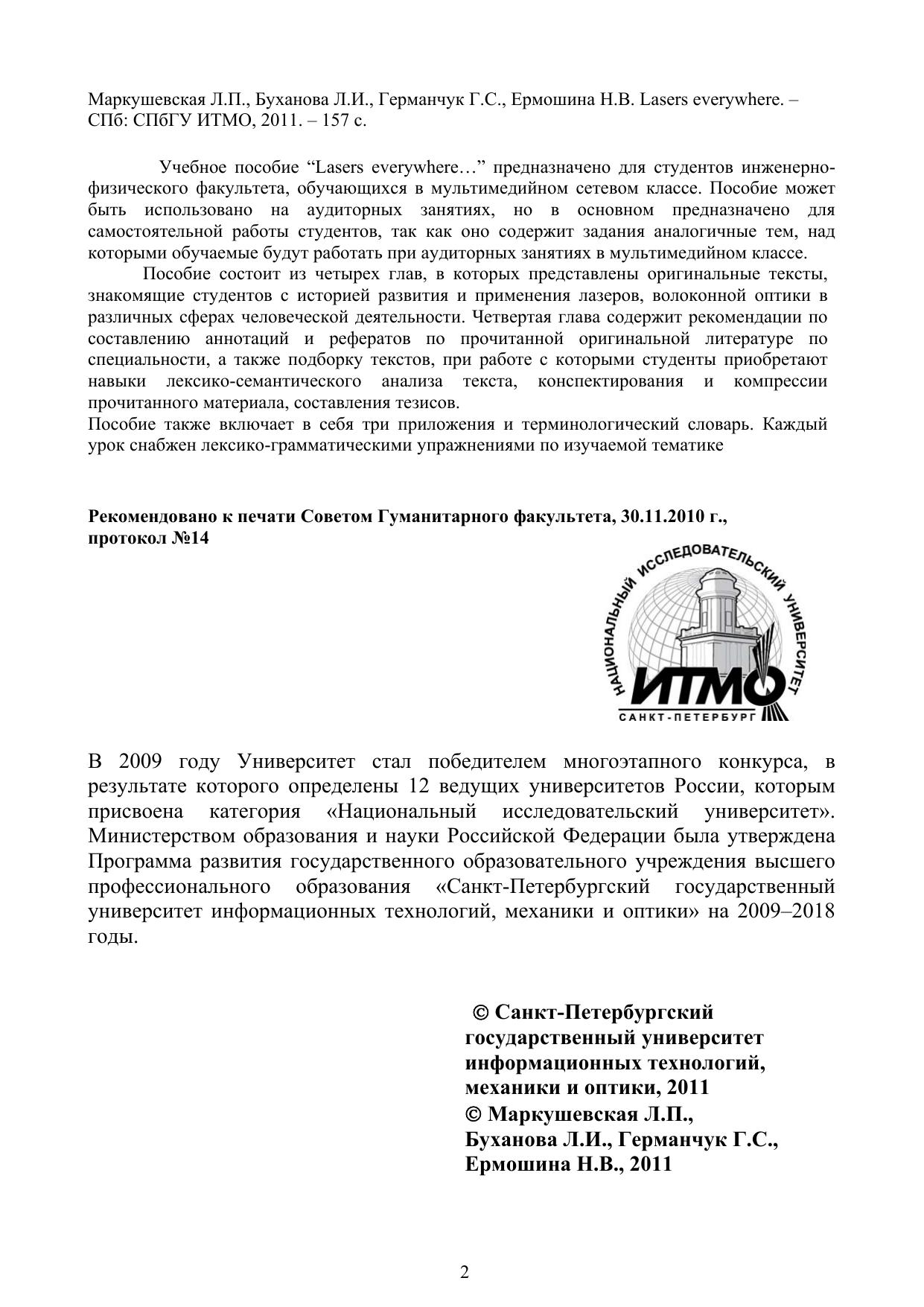 Маркушевская Л.П., Буханова Л.И., Германчук Г.С., Ермошина Н.В. Lasers everywhere. – СПб: СПбГУ ИТМО, 2011. – 157 с.

Учебное пособие “Lasers everywhere…” предназначено для студентов инженерно-физического факультета, обучающихся в мультимедийном сетевом классе. Пособие может быть использовано на аудиторных занятиях, но в основном предназначено для самостоятельной работы студентов, так как оно содержит задания аналогичные тем, над которыми обучаемые будут работать при аудиторных занятиях в мультимедийном классе.

Пособие состоит из четырех глав, в которых представлены оригинальные тексты, знакомящие студентов с историей развития и применения лазеров, волоконной оптики в различных сферах человеческой деятельности. Четвертая глава содержит рекомендации по составлению аннотаций и рефератов по прочитанной оригинальной литературе по специальности, а также подборку текстов, при работе с которыми студенты приобретают навыки лексико-семантического анализа текста, конспектирования и компрессии прочитанного материала, составления тезисов.
Пособие также включает в себя три приложения и терминологический словарь. Каждый урок снабжен лексико-грамматическими упражнениями по изучаемой тематике

Рекомендовано к печати Советом Гуманитарного факультета, 30.11.2010 г., протокол №14

НАЦИОНАЛЬНЫЙ ИССЛЕДОВАТЕЛЬСКИЙ УНИВЕРСИТЕТ
ИТМО
САНКТ-ПЕТЕРБУРГ

В 2009 году Университет стал победителем многоэтапного конкурса, в результате которого определены 12 ведущих университетов России, которым присвоена категория «Национальный исследовательский университет». Министерством образования и науки Российской Федерации была утверждена Программа развития государственного образовательного учреждения высшего профессионального образования «Санкт-Петербургский государственный университет информационных технологий, механики и оптики» на 2009–2018 годы.

© Санкт-Петербургский государственный университет информационных технологий, механики и оптики, 2011
© Маркушевская Л.П., Буханова Л.И., Германчук Г.С., Ермошина Н.В., 2011

2